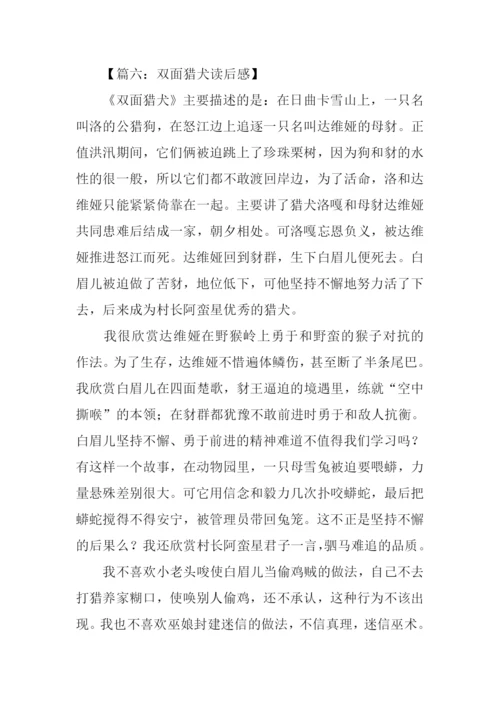 【篇六：双面猎犬读后感】

《双面猎犬》主要描述的是：在日曲卡雪山上，一只名叫洛的公猎狗，在怒江边上追逐一只名叫达维娅的母豺。正值洪汛期间，它们俩被迫跳上了珍珠栗树，因为狗和豺的水性的很一般，所以它们都不敢渡回岸边，为了活命，洛和达维娅只能紧紧倚靠在一起。主要讲了猎犬洛嘎和母豺达维娅共同患难后结成一家，朝夕相处。可洛嘎忘恩负义，被达维娅推进怒江而死。达维娅回到豺群，生下白眉儿便死去。白眉儿被迫做了苦豺，地位低下，可他坚持不懈地努力活了下去，后来成为村长阿蛮星优秀的猎犬。

我很欣赏达维娅在野猴岭上勇于和野蛮的猴子对抗的作法。为了生存，达维娅不惜遍体鳞伤，甚至断了半条尾巴。我欣赏白眉儿在四面楚歌，豺王逼迫的境遇里，练就“空中撕喉”的本领；在豺群都犹豫不敢前进时勇于和敌人抗衡。白眉儿坚持不懈、勇于前进的精神难道不值得我们学习吗？有这样一个故事，在动物园里，一只母雪兔被迫要喂蟒，力量悬殊差别很大。可它用信念和毅力几次扑咬蟒蛇，最后把蟒蛇搅得不得安宁，被管理员带回兔笼。这不正是坚持不懈的后果么？我还欣赏村长阿蛮星君子一言，驷马难追的品质。

我不喜欢小老头唆使白眉儿当偷鸡贼的做法，自己不去打猎养家糊口，使唤别人偷鸡，还不承认，这种行为不该出现。我也不喜欢巫娘封建迷信的做法，不信真理，迷信巫术。